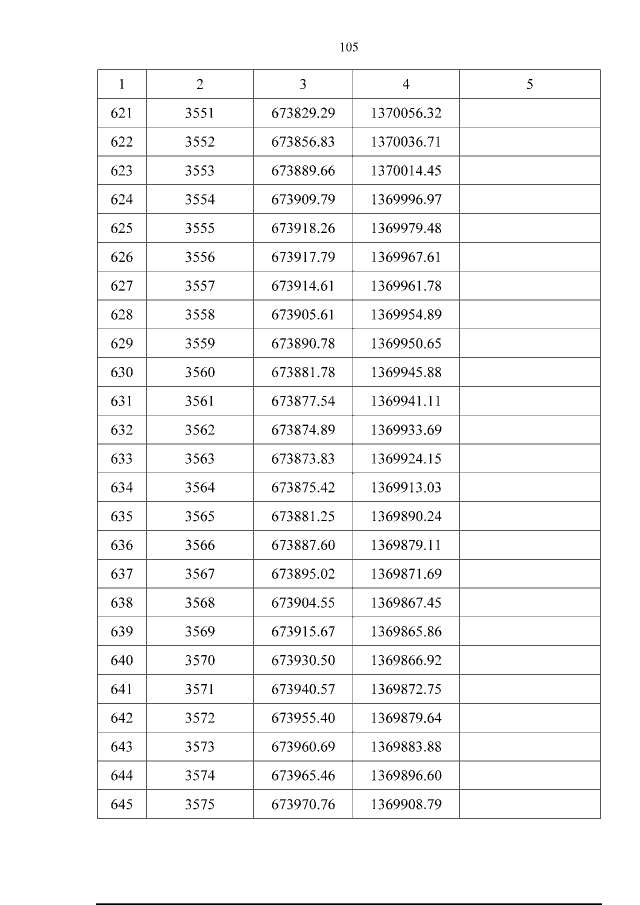 105

| 1 | 2 | 3 | 4 | 5 |
|---|---|---|---|---|
| 621 | 3551 | 673829.29 | 1370056.32 | |
| 622 | 3552 | 673856.83 | 1370036.71 | |
| 623 | 3553 | 673889.66 | 1370014.45 | |
| 624 | 3554 | 673909.79 | 1369996.97 | |
| 625 | 3555 | 673918.26 | 1369979.48 | |
| 626 | 3556 | 673917.79 | 1369967.61 | |
| 627 | 3557 | 673914.61 | 1369961.78 | |
| 628 | 3558 | 673905.61 | 1369954.89 | |
| 629 | 3559 | 673890.78 | 1369950.65 | |
| 630 | 3560 | 673881.78 | 1369945.88 | |
| 631 | 3561 | 673877.54 | 1369941.11 | |
| 632 | 3562 | 673874.89 | 1369933.69 | |
| 633 | 3563 | 673873.83 | 1369924.15 | |
| 634 | 3564 | 673875.42 | 1369913.03 | |
| 635 | 3565 | 673881.25 | 1369890.24 | |
| 636 | 3566 | 673887.60 | 1369879.11 | |
| 637 | 3567 | 673895.02 | 1369871.69 | |
| 638 | 3568 | 673904.55 | 1369867.45 | |
| 639 | 3569 | 673915.67 | 1369865.86 | |
| 640 | 3570 | 673930.50 | 1369866.92 | |
| 641 | 3571 | 673940.57 | 1369872.75 | |
| 642 | 3572 | 673955.40 | 1369879.64 | |
| 643 | 3573 | 673960.69 | 1369883.88 | |
| 644 | 3574 | 673965.46 | 1369896.60 | |
| 645 | 3575 | 673970.76 | 1369908.79 | |